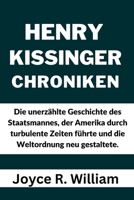 HENRY KISSINGER CHRONIKEN

Die unerzählte Geschichte des Staatsmannes, der Amerika durch turbulente Zeiten führte und die Weltordnung neu gestaltete.

Joyce R. William